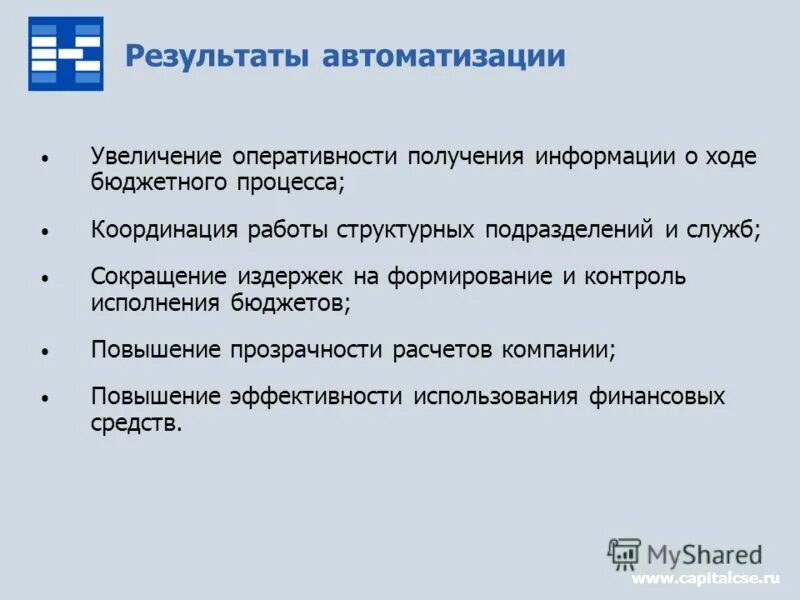 Результаты автоматизации

• Увеличение оперативности получения информации о ходе бюджетного процесса;

• Координация работы структурных подразделений и служб;

• Сокращение издержек на формирование и контроль исполнения бюджетов;

• Повышение прозрачности расчетов компании;

• Повышение эффективности использования финансовых средств.

MyShared

www.capitalcse.ru